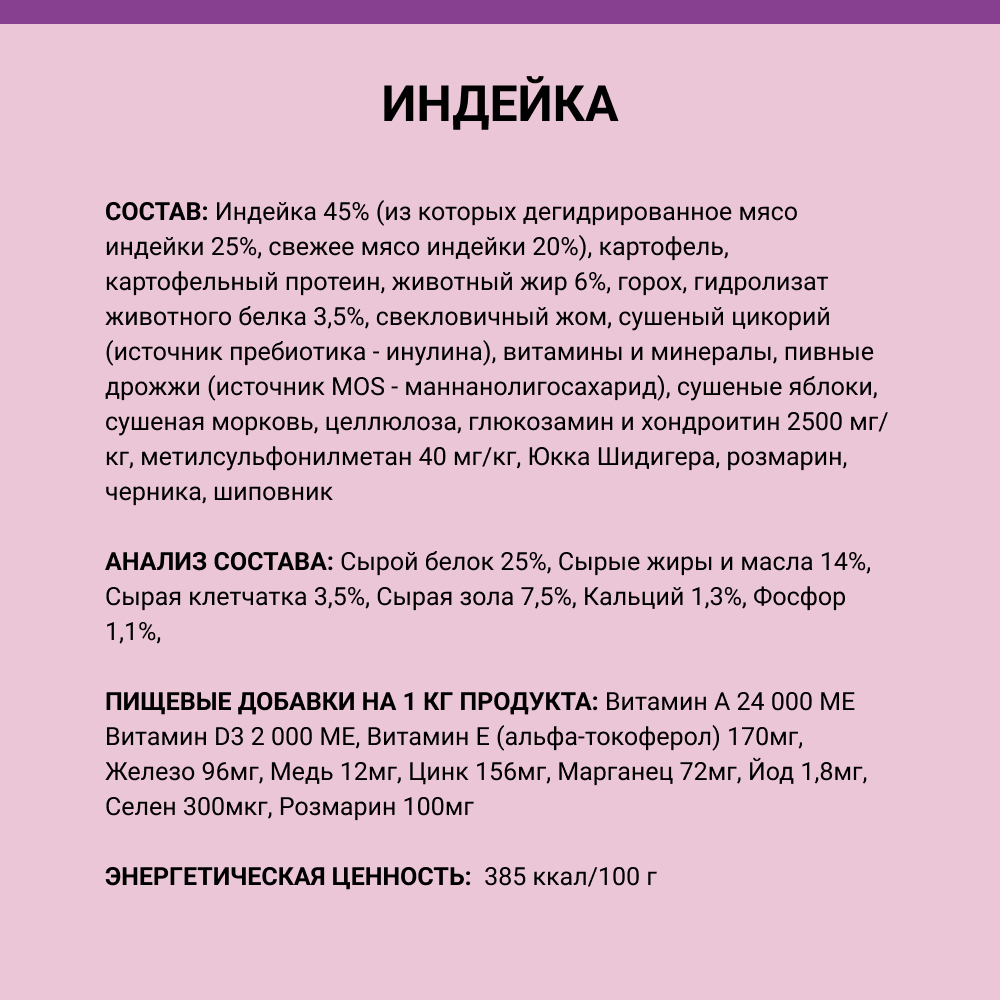 ИНДЕЙКА

СОСТАВ: Индейка 45% (из которых дегидрированное мясо индейки 25%, свежее мясо индейки 20%), картофель, картофельный протеин, животный жир 6%, горох, гидролизат животного белка 3,5%, свекловичный жом, сушеный цикорий (источник пребиотика - инулина), витамины и минералы, пивные дрожжи (источник MOS - маннанолигосахарид), сушеные яблоки, сушеная морковь, целлюлоза, глюкозамин и хондроитин 2500 мг/кг, метилсульфонилметан 40 мг/кг, Юкка Шидигера, розмарин, черника, шиповник

АНАЛИЗ СОСТАВА: Сырой белок 25%, Сырые жиры и масла 14%, Сырая клетчатка 3,5%, Сырая зола 7,5%, Кальций 1,3%, Фосфор 1,1%,

ПИЩЕВЫЕ ДОБАВКИ НА 1 КГ ПРОДУКТА: Витамин А 24 000 МЕ Витамин D3 2 000 МЕ, Витамин Е (альфа-токоферол) 170мг, Железо 96мг, Медь 12мг, Цинк 156мг, Марганец 72мг, Йод 1,8мг, Селен 300мкг, Розмарин 100мг

ЭНЕРГЕТИЧЕСКАЯ ЦЕННОСТЬ: 385 ккал/100 г